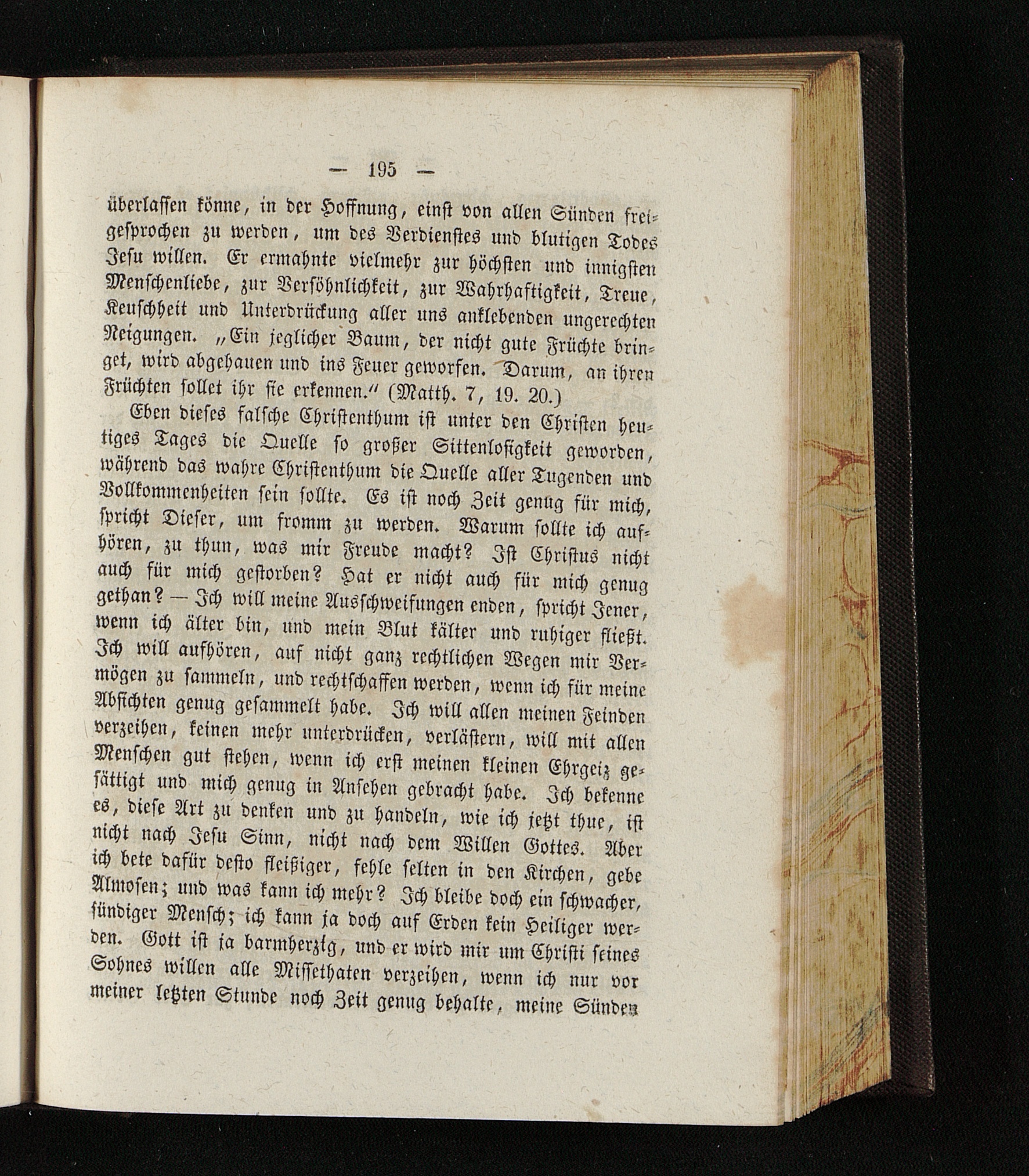 — 195 —

überlassen könne, in der Hoffnung, einst von allen Sünden freigesprochen zu werden, um des Verdienstes und blutigen Todes Jesu willen. Er ermahnte vielmehr zur höchsten und innigsten Menschenliebe, zur Versöhnlichkeit, zur Wahrhaftigkeit, Treue, Keuschheit und Unterdrückung aller uns anklebenden ungerechten Neigungen. „Ein jeglicher Baum, der nicht gute Früchte bringet, wird abgehauen und ins Feuer geworfen. Darum, an ihren Früchten sollet ihr sie erkennen.“ (Matth. 7, 19. 20.)

Eben dieses falsche Christenthum ist unter den Christen heutiges Tages die Quelle so großer Sittenlosigkeit geworden, während das wahre Christenthum die Quelle aller Tugenden und Vollkommenheiten sein sollte. Es ist noch Zeit genug für mich, spricht Dieser, um fromm zu werden. Warum sollte ich aufhören, zu thun, was mir Freude macht? Ist Christus nicht auch für mich gestorben? Hat er nicht auch für mich genug gethan? — Ich will meine Ausschweifungen enden, spricht Jener, wenn ich älter bin, und mein Blut kälter und ruhiger fließt. Ich will aufhören, auf nicht ganz rechtlichen Wegen mir Vermögen zu sammeln, und rechtschaffen werden, wenn ich für meine Absichten genug gesammelt habe. Ich will allen meinen Feinden verzeihen, keinen mehr unterdrücken, verlästern, will mit allen Menschen gut stehen, wenn ich erst meinen kleinen Ehrgeiz gesättigt und mich genug in Ansehen gebracht habe. Ich bekenne es, diese Art zu denken und zu handeln, wie ich jetzt thue, ist nicht nach Jesu Sinn, nicht nach dem Willen Gottes. Aber ich bete dafür desto fleißiger, fehle selten in den Kirchen, gebe Almosen; und was kann ich mehr? Ich bleibe doch ein schwacher, sündiger Mensch; ich kann ja doch auf Erden kein Heiliger werden. Gott ist ja barmherzig, und er wird mir um Christi seines Sohnes willen alle Missethaten verzeihen, wenn ich nur vor meiner letzten Stunde noch Zeit genug behalte, meine Sünden